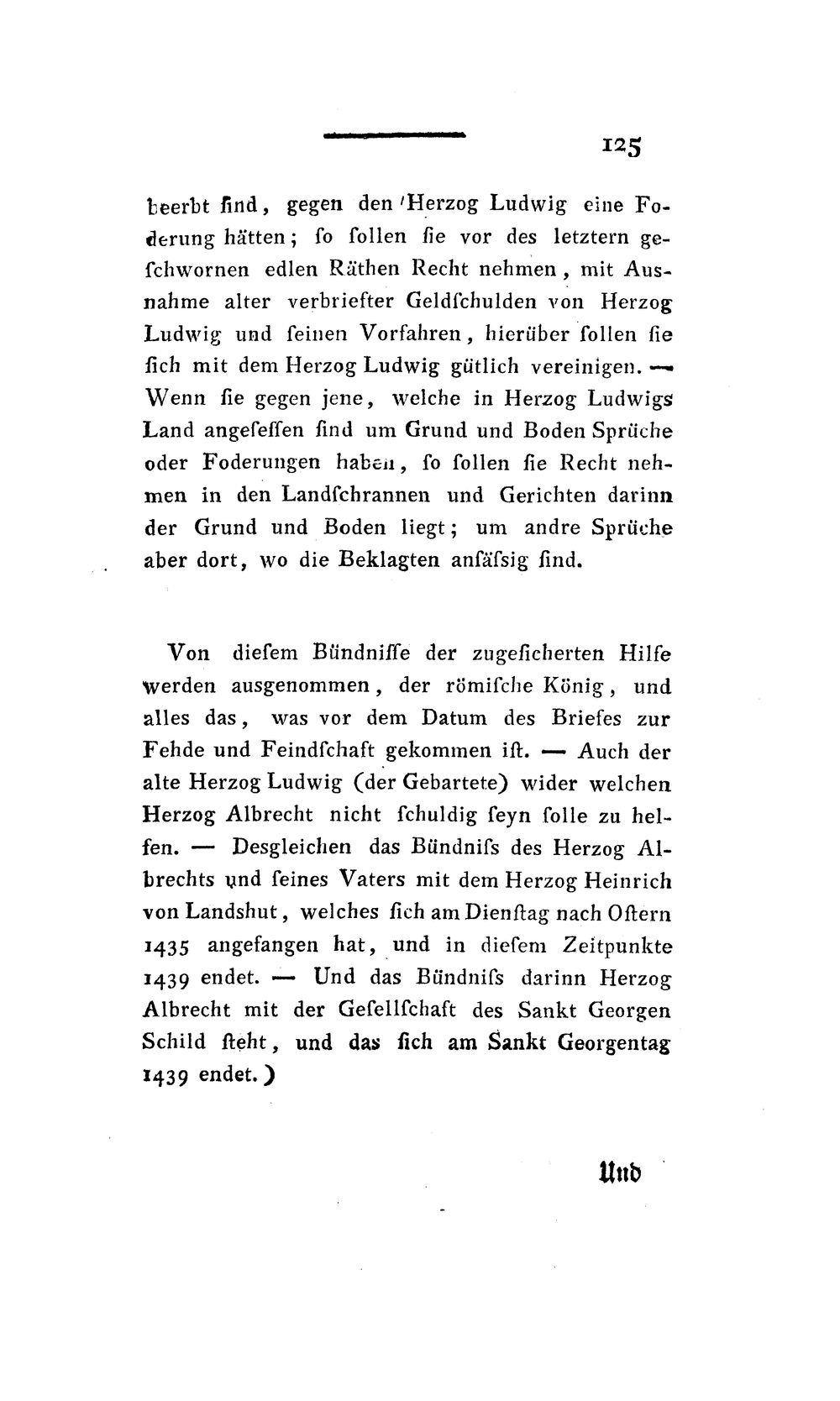 125

beerbt ſind, gegen den Herzog Ludwig eine Foderung hätten; ſo ſollen ſie vor des letztern geſchwornen edlen Räthen Recht nehmen, mit Ausnahme alter verbriefter Geldſchulden von Herzog Ludwig und ſeinen Vorfahren, hierüber ſollen ſie ſich mit dem Herzog Ludwig gütlich vereinigen. — Wenn ſie gegen jene, welche in Herzog Ludwigs Land angeſeſſen ſind um Grund und Boden Sprüche oder Foderungen haben, ſo ſollen ſie Recht nehmen in den Landſchrannen und Gerichten darinn der Grund und Boden liegt; um andre Sprüche aber dort, wo die Beklagten anſäſsig ſind.

Von dieſem Bündniſſe der zugeſicherten Hilfe werden ausgenommen, der römiſche König, und alles das, was vor dem Datum des Briefes zur Fehde und Feindſchaft gekommen iſt. — Auch der alte Herzog Ludwig (der Gebartete) wider welchen Herzog Albrecht nicht ſchuldig ſeyn ſolle zu helfen. — Desgleichen das Bündniſs des Herzog Albrechts und ſeines Vaters mit dem Herzog Heinrich von Landshut, welches ſich am Dienſtag nach Oſtern 1435 angefangen hat, und in dieſem Zeitpunkte 1439 endet. — Und das Bündniſs darinn Herzog Albrecht mit der Geſellſchaft des Sankt Georgen Schild ſteht, und das ſich am Sankt Georgentag 1439 endet.)

Und